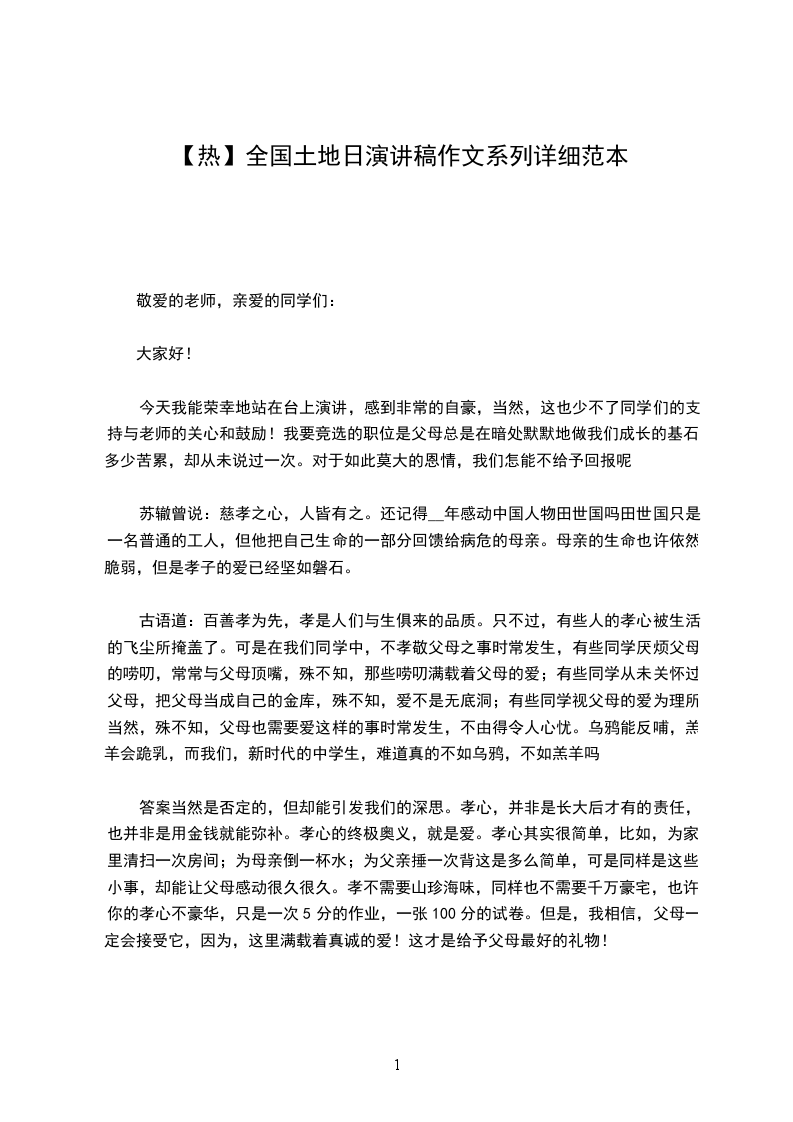 【热】全国土地日演讲稿作文系列详细范本

敬爱的老师，亲爱的同学们：

大家好！

今天我能荣幸地站在台上演讲，感到非常的自豪，当然，这也少不了同学们的支持与老师的关心和鼓励！我要竞选的职位是父母总是在暗处默默地做我们成长的基石多少苦累，却从未说过一次。对于如此莫大的恩情，我们怎能不给予回报呢

苏辙曾说：慈孝之心，人皆有之。还记得__年感动中国人物田世国吗田世国只是一名普通的工人，但他把自己生命的一部分回馈给病危的母亲。母亲的生命也许依然脆弱，但是孝子的爱已经坚如磐石。

古语道：百善孝为先，孝是人们与生俱来的品质。只不过，有些人的孝心被生活的飞尘所掩盖了。可是在我们同学中，不孝敬父母之事时常发生，有些同学厌烦父母的唠叨，常常与父母顶嘴，殊不知，那些唠叨满载着父母的爱；有些同学从未关怀过父母，把父母当成自己的金库，殊不知，爱不是无底洞；有些同学视父母的爱为理所当然，殊不知，父母也需要爱这样的事时常发生，不由得令人心忧。乌鸦能反哺，羔羊会跪乳，而我们，新时代的中学生，难道真的不如乌鸦，不如羔羊吗

答案当然是否定的，但却能引发我们的深思。孝心，并非是长大后才有的责任，也并非是用金钱就能弥补。孝心的终极奥义，就是爱。孝心其实很简单，比如，为家里清扫一次房间；为母亲倒一杯水；为父亲捶一次背这是多么简单，可是同样是这些小事，却能让父母感动很久很久。孝不需要山珍海味，同样也不需要千万豪宅，也许你的孝心不豪华，只是一次 5 分的作业，一张 100 分的试卷。但是，我相信，父母一定会接受它，因为，这里满载着真诚的爱！这才是给予父母最好的礼物！

1